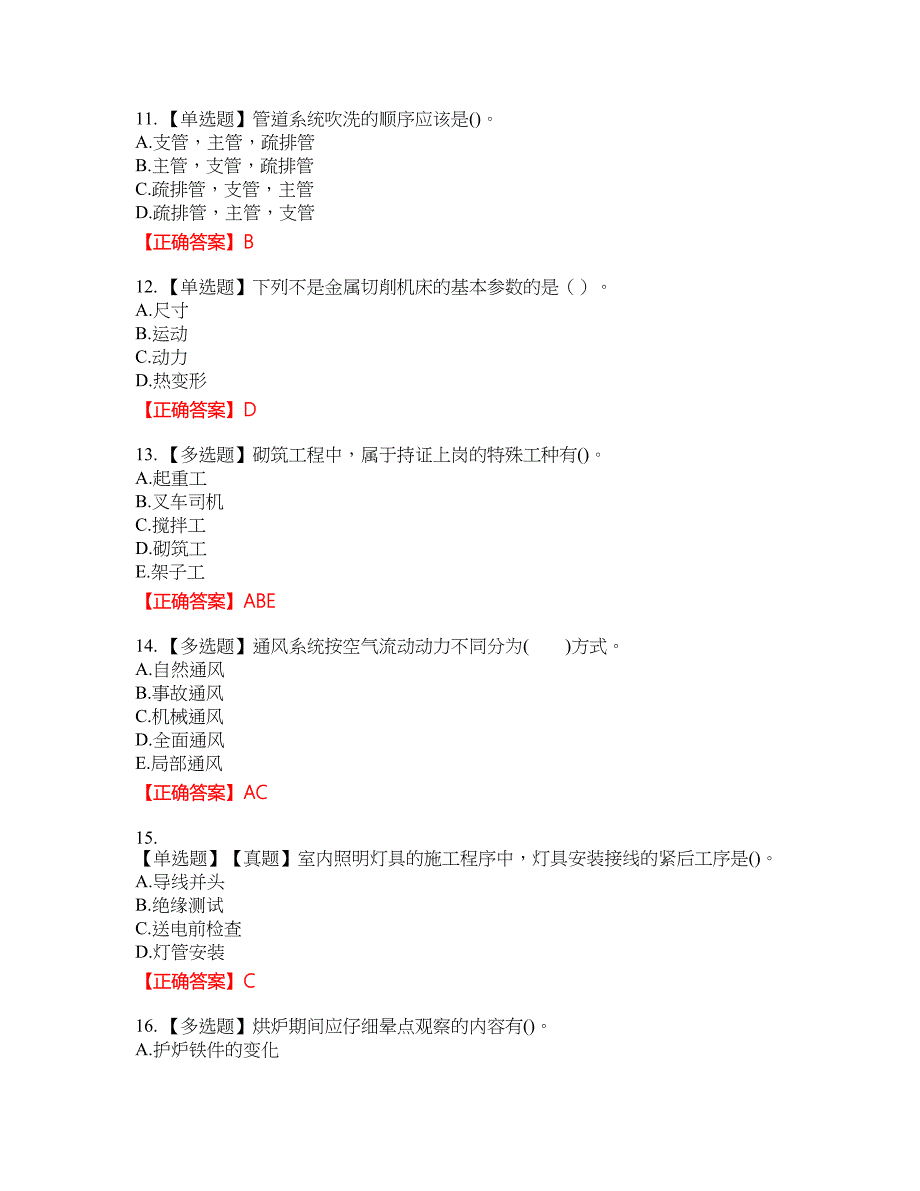 11.【单选题】管道系统吹洗的顺序应该是()。
A.支管，主管，疏排管
B.主管，支管，疏排管
C.疏排管，支管，主管
D.疏排管，主管，支管

【正确答案】B

12.【单选题】下列不是金属切削机床的基本参数的是（ ）。
A.尺寸
B.运动
C.动力
D.热变形

【正确答案】D

13.【多选题】砌筑工程中，属于持证上岗的特殊工种有()。
A.起重工
B.叉车司机
C.搅拌工
D.砌筑工
E.架子工

【正确答案】ABE

14.【多选题】通风系统按空气流动动力不同分为(　　)方式。
A.自然通风
B.事故通风
C.机械通风
D.全面通风
E.局部通风

【正确答案】AC

15.
【单选题】【真题】室内照明灯具的施工程序中，灯具安装接线的紧后工序是()。
A.导线并头
B.绝缘测试
C.送电前检查
D.灯管安装

【正确答案】C

16.【多选题】烘炉期间应仔细晕点观察的内容有()。
A.护炉铁件的变化